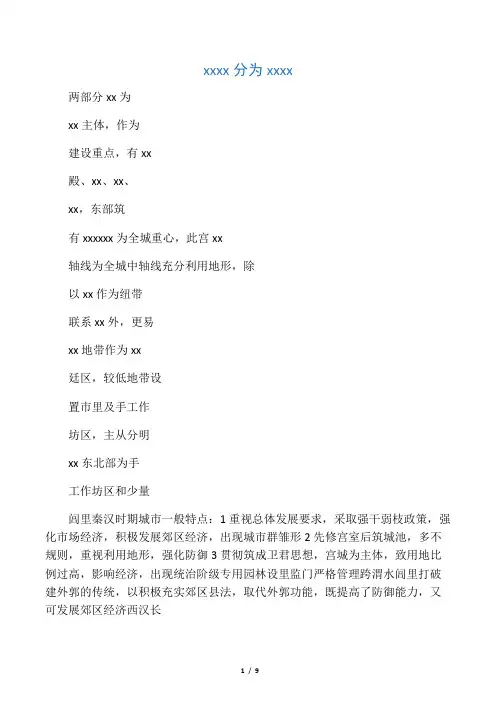 xxxx 分为 xxxx

两部分 xx 为

xx 主体，作为

建设重点，有 xx

殿、xx、xx、

xx，东部筑

有 xxxxxx 为全城重心，此宫 xx

轴线为全城中轴线充分利用地形，除

以 xx 作为纽带

联系 xx 外，更易

xx 地带作为 xx

廷区，较低地带设

置市里及手工作

坊区，主从分明

xx 东北部为手

工作坊区和少量

闾里秦汉时期城市一般特点：1 重视总体发展要求，采取强干弱枝政策，强化市场经济，积极发展郊区经济，出现城市群雏形 2 先修宫室后筑城池，多不规则，重视利用地形，强化防御 3 贯彻筑成卫君思想，宫城为主体，致用地比例过高，影响经济，出现统治阶级专用园林设里监门严格管理跨渭水闾里打破建外郭的传统，以积极充实郊区县法，取代外郭功能，既提高了防御能力，又可发展郊区经济西汉长

1 / 9